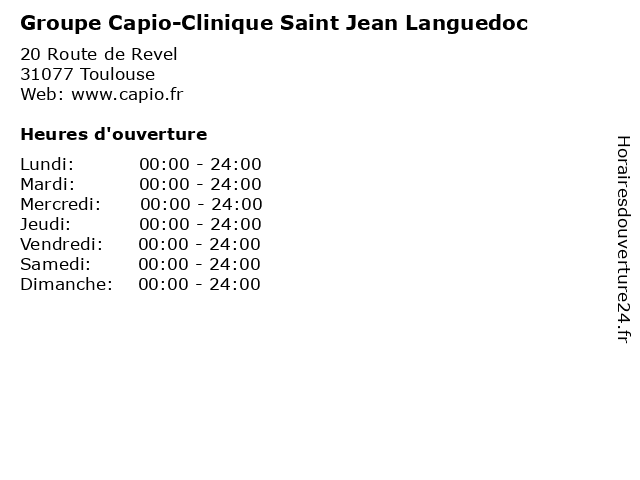 Groupe Capio-Clinique Saint Jean Languedoc

20 Route de Revel
31077 Toulouse
Web: www.capio.fr

Heures d'ouverture

| | |
|---|---|
| Lundi: | 00:00 - 24:00 |
| Mardi: | 00:00 - 24:00 |
| Mercredi: | 00:00 - 24:00 |
| Jeudi: | 00:00 - 24:00 |
| Vendredi: | 00:00 - 24:00 |
| Samedi: | 00:00 - 24:00 |
| Dimanche: | 00:00 - 24:00 |

Horairesdouverture24.fr